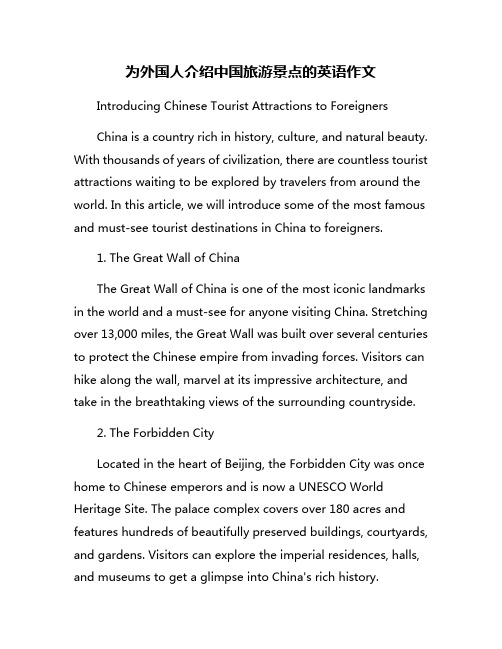 为外国人介绍中国旅游景点的英语作文

Introducing Chinese Tourist Attractions to Foreigners

China is a country rich in history, culture, and natural beauty. With thousands of years of civilization, there are countless tourist attractions waiting to be explored by travelers from around the world. In this article, we will introduce some of the most famous and must-see tourist destinations in China to foreigners.

1. The Great Wall of China

The Great Wall of China is one of the most iconic landmarks in the world and a must-see for anyone visiting China. Stretching over 13,000 miles, the Great Wall was built over several centuries to protect the Chinese empire from invading forces. Visitors can hike along the wall, marvel at its impressive architecture, and take in the breathtaking views of the surrounding countryside.

2. The Forbidden City

Located in the heart of Beijing, the Forbidden City was once home to Chinese emperors and is now a UNESCO World Heritage Site. The palace complex covers over 180 acres and features hundreds of beautifully preserved buildings, courtyards, and gardens. Visitors can explore the imperial residences, halls, and museums to get a glimpse into China's rich history.